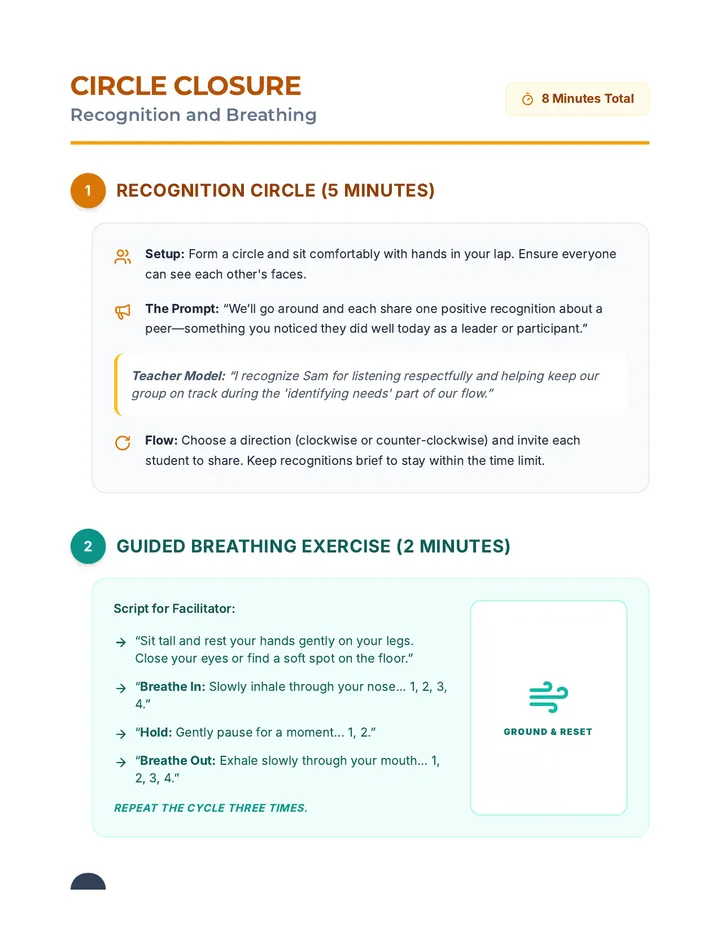 CIRCLE CLOSURE
Recognition and Breathing

8 Minutes Total

1 RECOGNITION CIRCLE (5 MINUTES)

Setup: Form a circle and sit comfortably with hands in your lap. Ensure everyone can see each other's faces.

The Prompt: "We'll go around and each share one positive recognition about a peer—something you noticed they did well today as a leader or participant."

Teacher Model: "I recognize Sam for listening respectfully and helping keep our group on track during the 'identifying needs' part of our flow."

Flow: Choose a direction (clockwise or counter-clockwise) and invite each student to share. Keep recognitions brief to stay within the time limit.

2 GUIDED BREATHING EXERCISE (2 MINUTES)

Script for Facilitator:

→ "Sit tall and rest your hands gently on your legs. Close your eyes or find a soft spot on the floor."

→ "Breathe In: Slowly inhale through your nose... 1, 2, 3, 4."

→ "Hold: Gently pause for a moment... 1, 2."

→ "Breathe Out: Exhale slowly through your mouth... 1, 2, 3, 4."

REPEAT THE CYCLE THREE TIMES.

GROUND & RESET